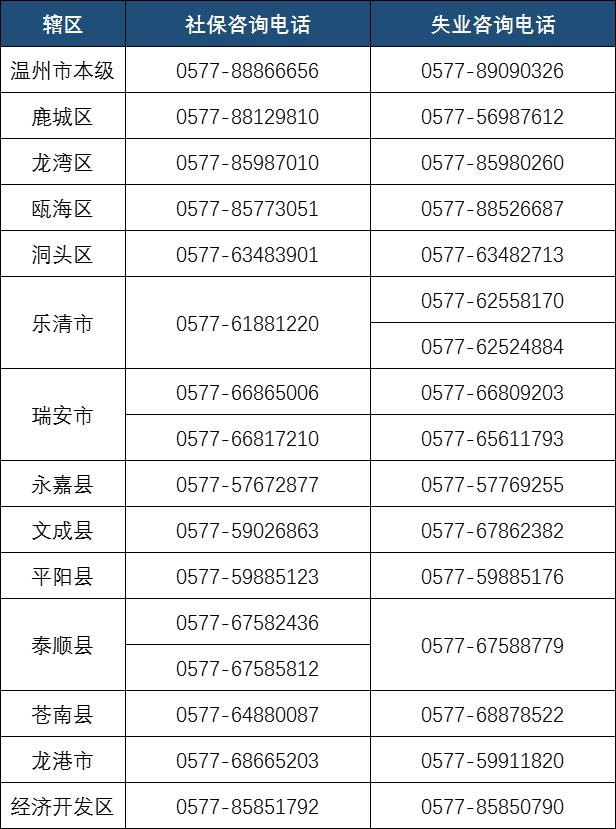 | 辖区 | 社保咨询电话 | 失业咨询电话 |
|---|---|---|
| 温州市本级 | 0577-88866656 | 0577-89090326 |
| 鹿城区 | 0577-88129810 | 0577-56987612 |
| 龙湾区 | 0577-85987010 | 0577-85980260 |
| 瓯海区 | 0577-85773051 | 0577-88526687 |
| 洞头区 | 0577-63483901 | 0577-63482713 |
| 乐清市 | 0577-61881220 | 0577-62558170 |
| | | 0577-62524884 |
| 瑞安市 | 0577-66865006 | 0577-66809203 |
| | 0577-66817210 | 0577-65611793 |
| 永嘉县 | 0577-57672877 | 0577-57769255 |
| 文成县 | 0577-59026863 | 0577-67862382 |
| 平阳县 | 0577-59885123 | 0577-59885176 |
| 泰顺县 | 0577-67582436 | 0577-67588779 |
| | 0577-67585812 | |
| 苍南县 | 0577-64880087 | 0577-68878522 |
| 龙港市 | 0577-68665203 | 0577-59911820 |
| 经济开发区 | 0577-85851792 | 0577-85850790 |